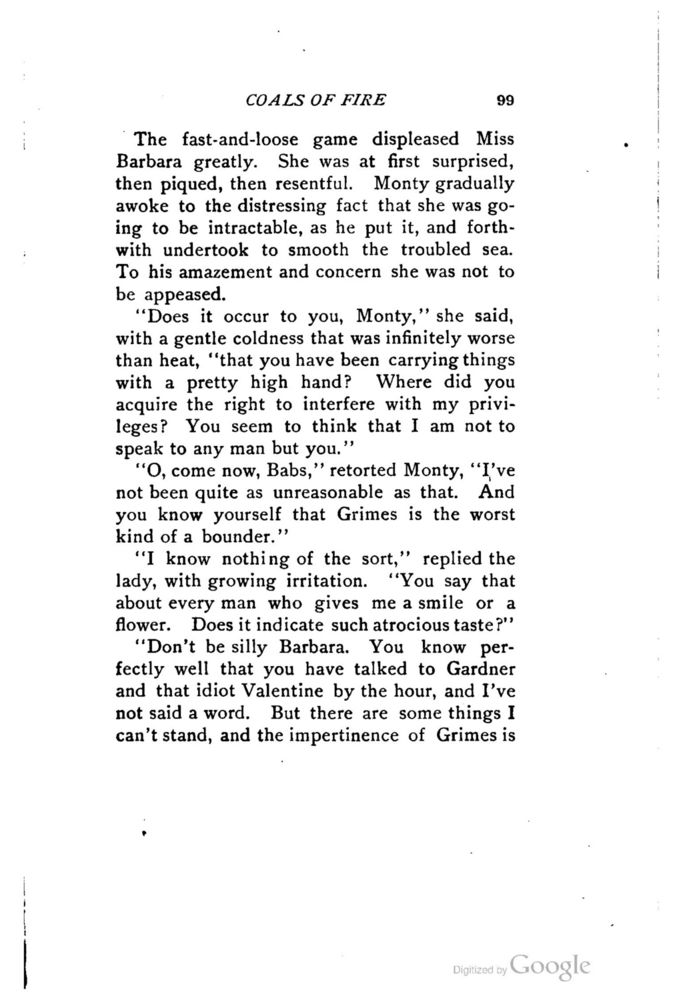 COALS OF FIRE 99

The fast-and-loose game displeased Miss Barbara greatly. She was at first surprised, then piqued, then resentful. Monty gradually awoke to the distressing fact that she was going to be intractable, as he put it, and forthwith undertook to smooth the troubled sea. To his amazement and concern she was not to be appeased.

"Does it occur to you, Monty," she said, with a gentle coldness that was infinitely worse than heat, "that you have been carrying things with a pretty high hand? Where did you acquire the right to interfere with my privileges? You seem to think that I am not to speak to any man but you."

"O, come now, Babs," retorted Monty, "I've not been quite as unreasonable as that. And you know yourself that Grimes is the worst kind of a bounder."

"I know nothing of the sort," replied the lady, with growing irritation. "You say that about every man who gives me a smile or a flower. Does it indicate such atrocious taste?"

"Don't be silly Barbara. You know perfectly well that you have talked to Gardner and that idiot Valentine by the hour, and I've not said a word. But there are some things I can't stand, and the impertinence of Grimes is

Digitized by Google